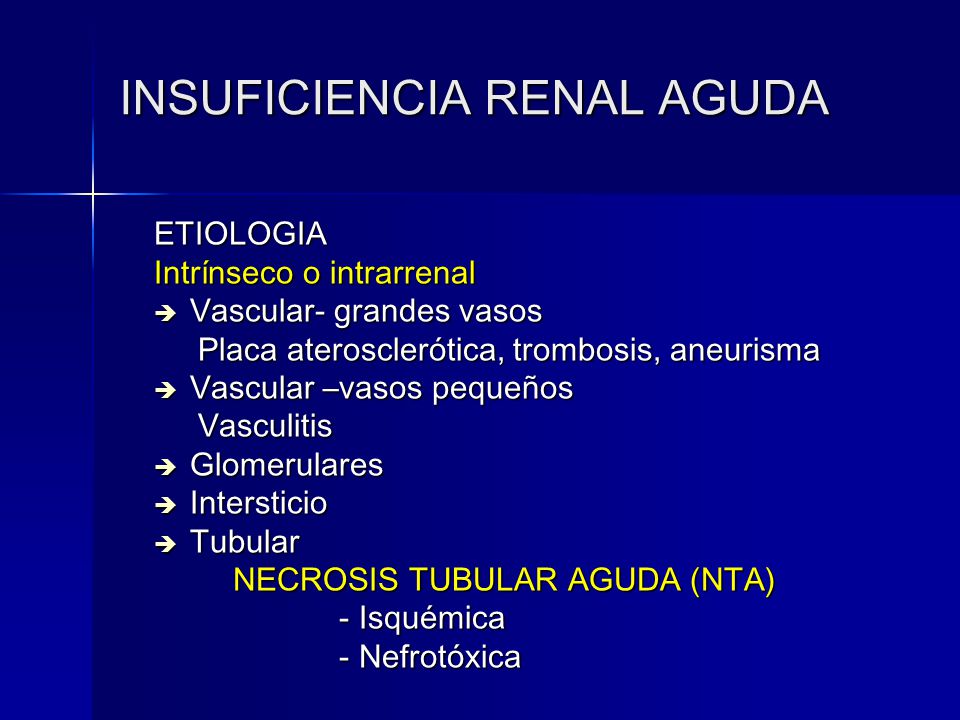 INSUFICIENCIA RENAL AGUDA

ETIOLOGIA
Intrínseco o intrarrenal
➔ Vascular- grandes vasos
Placa aterosclerótica, trombosis, aneurisma
➔ Vascular –vasos pequeños
Vasculitis
➔ Glomerulares
➔ Intersticio
➔ Tubular
NECROSIS TUBULAR AGUDA (NTA)
- Isquémica
- Nefrotóxica